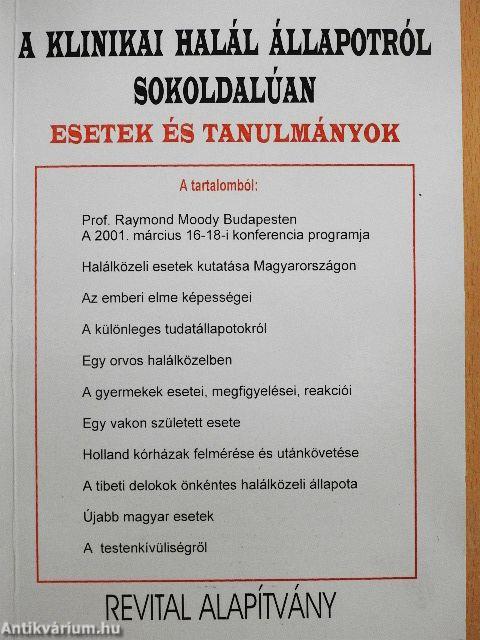 A KLINIKAI HALÁL ÁLLAPOTRÓL SOKOLDALÚAN

ESETEK ÉS TANULMÁNYOK

A tartalomból:

Prof. Raymond Moody Budapesten
A 2001. március 16-18-i konferencia programja

Halálközeli esetek kutatása Magyarországon

Az emberi elme képességei

A különleges tudatállapotokról

Egy orvos halálközelben

A gyermekek esetei, megfigyelései, reakciói

Egy vakon született esete

Holland kórházak felmérése és utánkövetése

A tibeti delokok önkéntes halálközeli állapota

Újabb magyar esetek

A testenkívüliségről

REVITAL ALAPÍTVÁNY

Antikvárium.hu